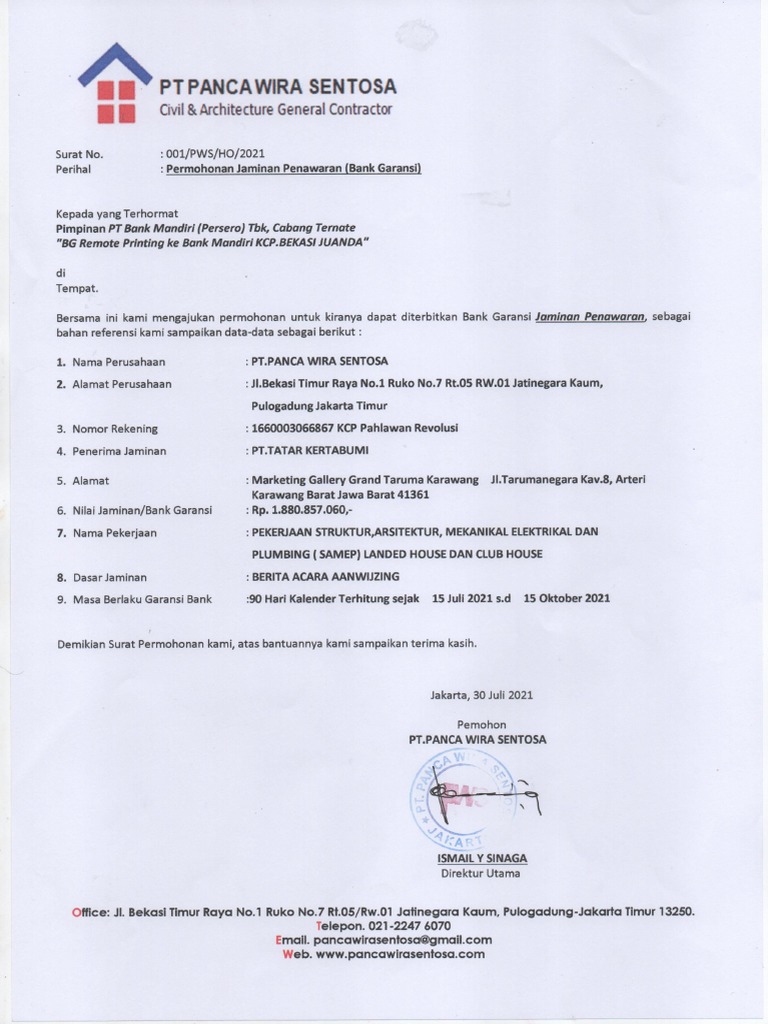 PT PANCA WIRA SENTOSA
Civil & Architecture General Contractor

Surat No. : 001/PWS/HO/2021
Perihal : Permohonan Jaminan Penawaran (Bank Garansi)

Kepada yang Terhormat
Pimpinan PT Bank Mandiri (Persero) Tbk, Cabang Ternate
"BG Remote Printing ke Bank Mandiri KCP.BEKASI JUANDA"

di
Tempat.

Bersama ini kami mengajukan permohonan untuk kiranya dapat diterbitkan Bank Garansi Jaminan Penawaran, sebagai bahan referensi kami sampaikan data-data sebagai berikut :

1. Nama Perusahaan : PT.PANCA WIRA SENTOSA
2. Alamat Perusahaan : Jl.Bekasi Timur Raya No.1 Ruko No.7 Rt.05 RW.01 Jatinegara Kaum, Pulogadung Jakarta Timur
3. Nomor Rekening : 1660003066867 KCP Pahlawan Revolusi
4. Penerima Jaminan : PT.TATAR KERTABUMI
5. Alamat : Marketing Gallery Grand Taruma Karawang Jl.Tarumanegara Kav.8, Arteri Karawang Barat Jawa Barat 41361
6. Nilai Jaminan/Bank Garansi : Rp. 1.880.857.060,-
7. Nama Pekerjaan : PEKERJAAN STRUKTUR,ARSITEKTUR, MEKANIKAL ELEKTRIKAL DAN PLUMBING ( SAMEP) LANDED HOUSE DAN CLUB HOUSE
8. Dasar Jaminan : BERITA ACARA AANWIJZING
9. Masa Berlaku Garansi Bank :90 Hari Kalender Terhitung sejak 15 Juli 2021 s.d 15 Oktober 2021

Demikian Surat Permohonan kami, atas bantuannya kami sampaikan terima kasih.

Jakarta, 30 Juli 2021

Pemohon
PT.PANCA WIRA SENTOSA

PT. PANCA WIRA SENTOSA JAKARTA

ISMAIL Y SINAGA
Direktur Utama

Office: Jl. Bekasi Timur Raya No.1 Ruko No.7 Rt.05/Rw.01 Jatinegara Kaum, Pulogadung-Jakarta Timur 13250.
Telepon. 021-2247 6070
Email. pancawirasentosa@gmail.com
Web. www.pancawirasentosa.com